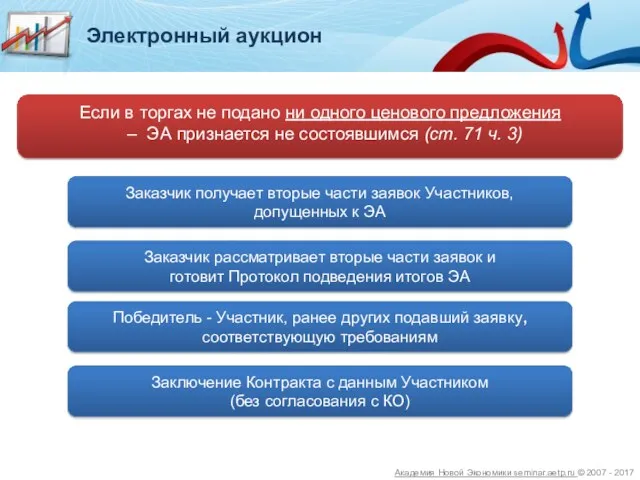 Электронный аукцион

Если в торгах не подано ни одного ценового предложения – ЭА признается не состоявшимся (ст. 71 ч. 3)

Заказчик получает вторые части заявок Участников, допущенных к ЭА

Заказчик рассматривает вторые части заявок и готовит Протокол подведения итогов ЭА

Победитель - Участник, ранее других подавший заявку, соответствующую требованиям

Заключение Контракта с данным Участником (без согласования с КО)

Академия Новой Экономики seminar.aetp.ru © 2007 - 2017